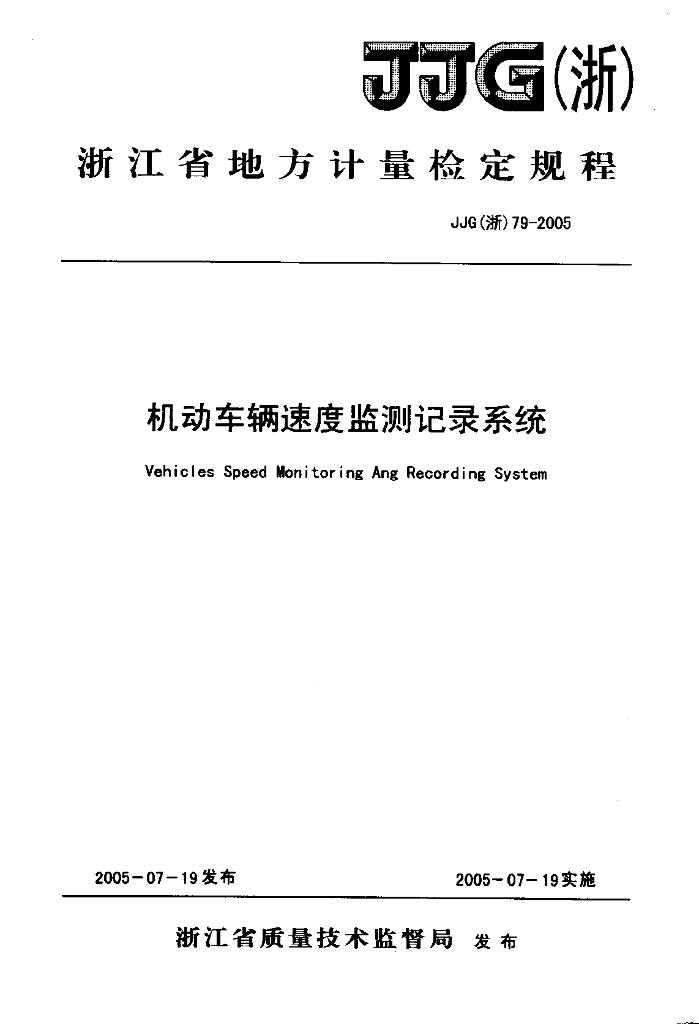 JJG(浙)

浙江省地方计量检定规程

JJG(浙)79-2005

机动车辆速度监测记录系统

Vehicles Speed Monitoring Ang Recording System

2005-07-19发布

2005-07-19实施

浙江省质量技术监督局 发布